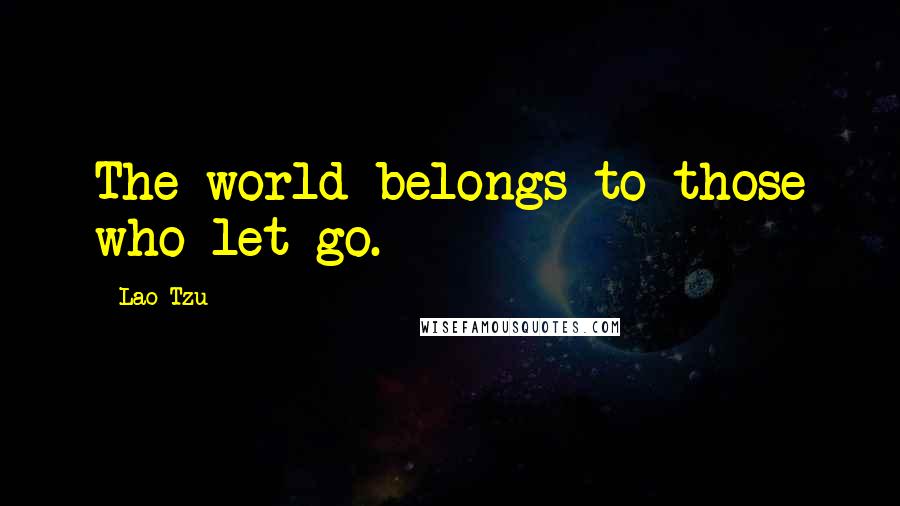 The world belongs to those who let go.

- Lao Tzu

WISEFAMOUSQUOTES.COM